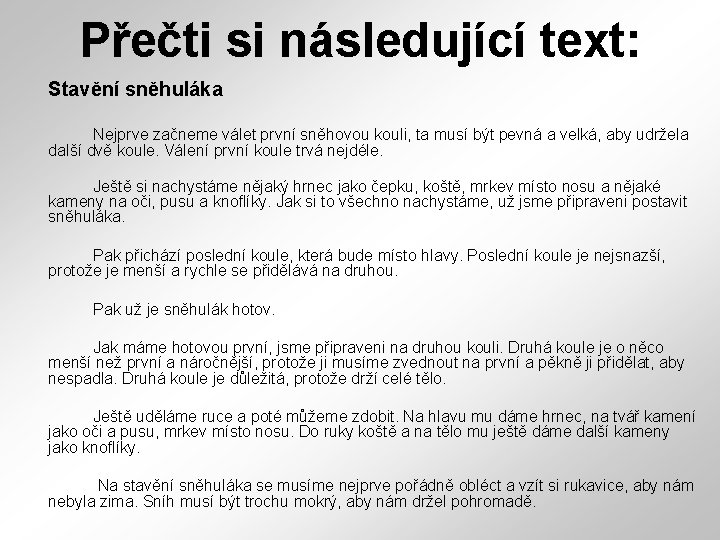 Přečti si následující text:

Stavění sněhuláka

Nejprve začneme válet první sněhovou kouli, ta musí být pevná a velká, aby udržela další dvě koule. Válení první koule trvá nejdéle.

Ještě si nachystáme nějaký hrnec jako čepku, koště, mrkev místo nosu a nějaké kameny na oči, pusu a knoflíky. Jak si to všechno nachystáme, už jsme připraveni postavit sněhuláka.

Pak přichází poslední koule, která bude místo hlavy. Poslední koule je nejsnazší, protože je menší a rychle se přidělává na druhou.

Pak už je sněhulák hotov.

Jak máme hotovou první, jsme připraveni na druhou kouli. Druhá koule je o něco menší než první a náročnější, protože ji musíme zvednout na první a pěkně ji přidělat, aby nespadla. Druhá koule je důležitá, protože drží celé tělo.

Ještě uděláme ruce a poté můžeme zdobit. Na hlavu mu dáme hrnec, na tvář kamení jako oči a pusu, mrkev místo nosu. Do ruky koště a na tělo mu ještě dáme další kameny jako knoflíky.

Na stavění sněhuláka se musíme nejprve pořádně obléct a vzít si rukavice, aby nám nebyla zima. Sníh musí být trochu mokrý, aby nám držel pohromadě.